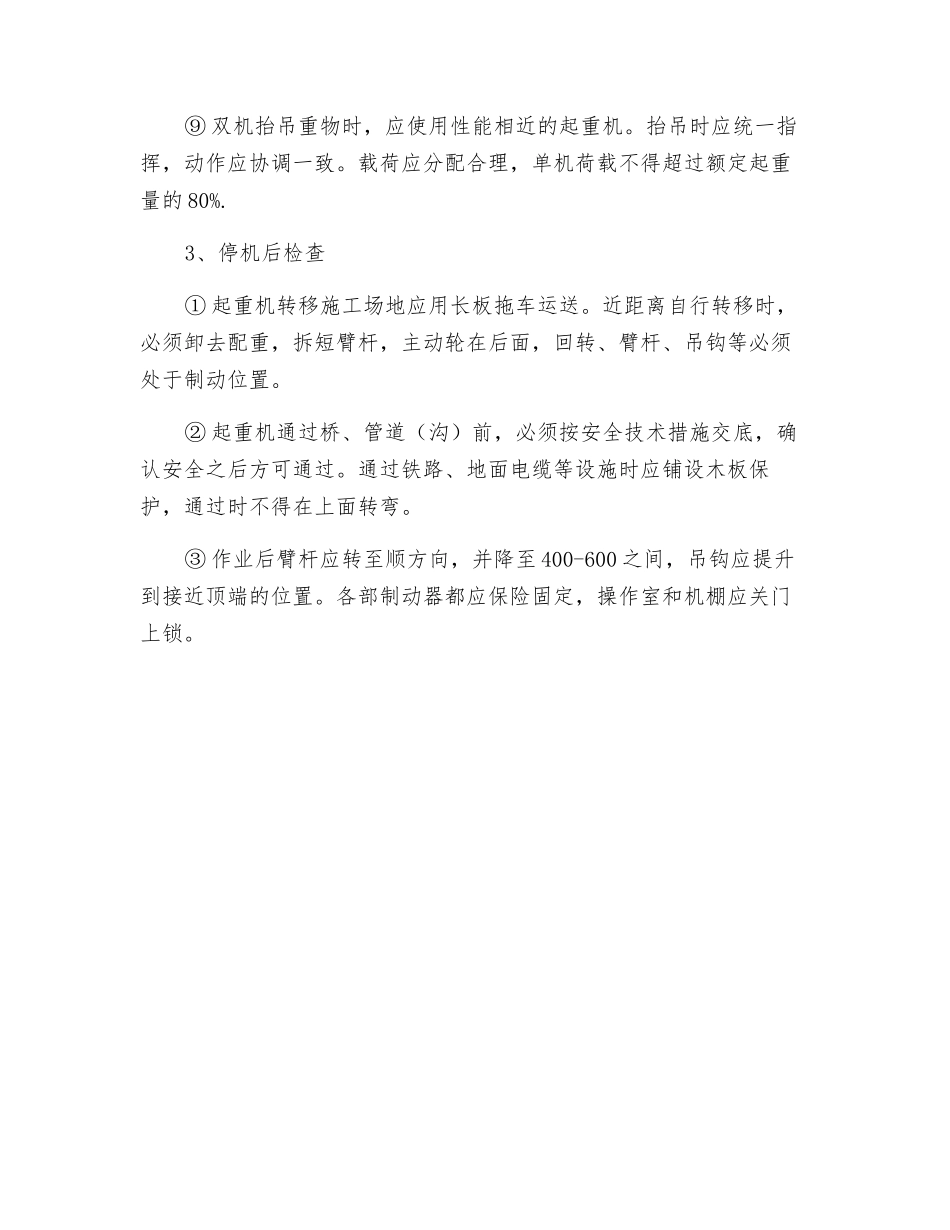 ⑨双机抬吊重物时，应使用性能相近的起重机。抬吊时应统一指挥，动作应协调一致。载荷应分配合理，单机荷载不得超过额定起重量的80%.

3、停机后检查

①起重机转移施工场地应用长板拖车运送。近距离自行转移时，必须卸去配重，拆短臂杆，主动轮在后面，回转、臂杆、吊钩等必须处于制动位置。

②起重机通过桥、管道（沟）前，必须按安全技术措施交底，确认安全之后方可通过。通过铁路、地面电缆等设施时应铺设木板保护，通过时不得在上面转弯。

③作业后臂杆应转至顺方向，并降至400-600之间，吊钩应提升到接近顶端的位置。各部制动器都应保险固定，操作室和机棚应关门上锁。